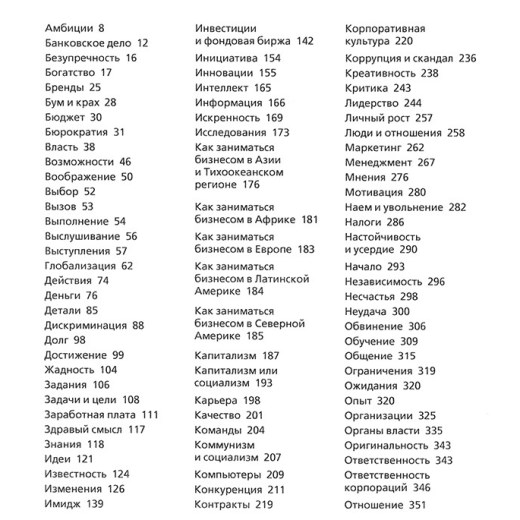 Амбиции 8
Банковское дело 12
Безупречность 16
Богатство 17
Бренды 25
Бум и крах 28
Бюджет 30
Бюрократия 31
Власть 38
Возможности 46
Воображение 50
Выбор 52
Вызов 53
Выполнение 54
Выслушивание 56
Выступления 57
Глобализация 62
Действия 74
Деньги 76
Детали 85
Дискриминация 88
Долг 98
Достижение 99
Жадность 104
Задания 106
Задачи и цели 108
Заработная плата 111
Здравый смысл 117
Знания 118
Идеи 121
Известность 124
Изменения 126
Имидж 139

Инвестиции и фондовая биржа 142
Инициатива 154
Инновации 155
Интеллект 165
Информация 166
Искренность 169
Исследования 173
Как заниматься бизнесом в Азии и Тихоокеанском регионе 176
Как заниматься бизнесом в Африке 181
Как заниматься бизнесом в Европе 183
Как заниматься бизнесом в Латинской Америке 184
Как заниматься бизнесом в Северной Америке 185
Капитализм 187
Капитализм или социализм 193
Карьера 198
Качество 201
Команды 204
Коммунизм и социализм 207
Компьютеры 209
Конкуренция 211
Контракты 219

Корпоративная культура 220
Коррупция и скандал 236
Креативность 238
Критика 243
Лидерство 244
Личный рост 257
Люди и отношения 258
Маркетинг 262
Менеджмент 267
Мнения 276
Мотивация 280
Наем и увольнение 282
Налоги 286
Настойчивость и усердие 290
Начало 293
Независимость 296
Несчастья 298
Неудача 300
Обвинение 306
Обучение 309
Общение 315
Ограничения 319
Ожидания 320
Опыт 320
Организации 325
Органы власти 335
Оригинальность 343
Ответственность 343
Ответственность корпораций 346
Отношение 351